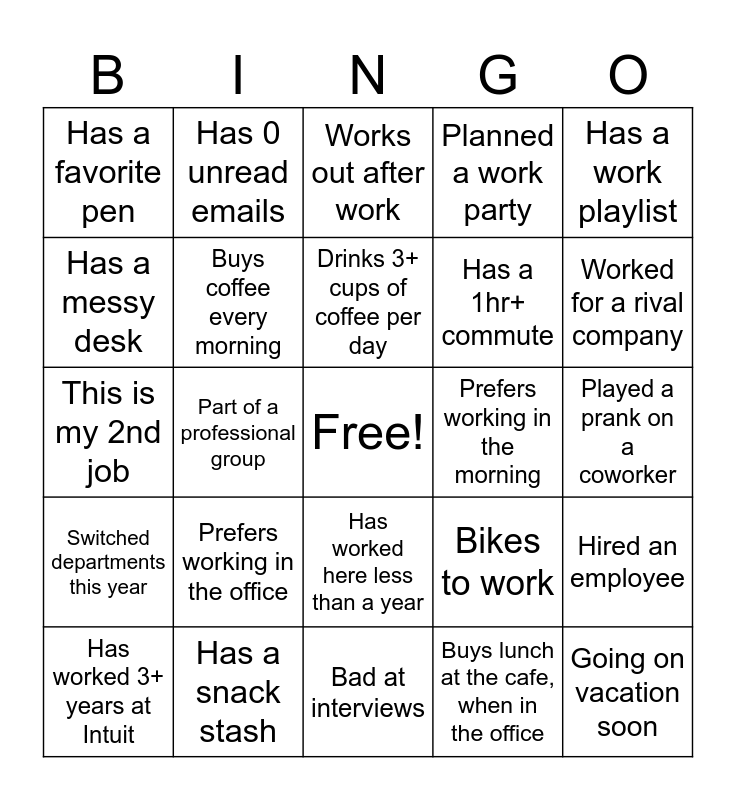 | B | I | N | G | O |
|---|---|---|---|---|
| Has a favorite pen | Has 0 unread emails | Works out after work | Planned a work party | Has a work playlist |
| Has a messy desk | Buys coffee every morning | Drinks 3+ cups of coffee per day | Has a 1hr+ commute | Worked for a rival company |
| This is my 2nd job | Part of a professional group | Free! | Prefers working in the morning | Played a prank on a coworker |
| Switched departments this year | Prefers working in the office | Has worked here less than a year | Bikes to work | Hired an employee |
| Has worked 3+ years at Intuit | Has a snack stash | Bad at interviews | Buys lunch at the cafe, when in the office | Going on vacation soon |